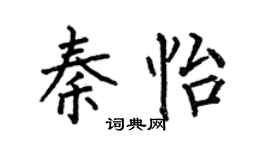 秦怡
词典网